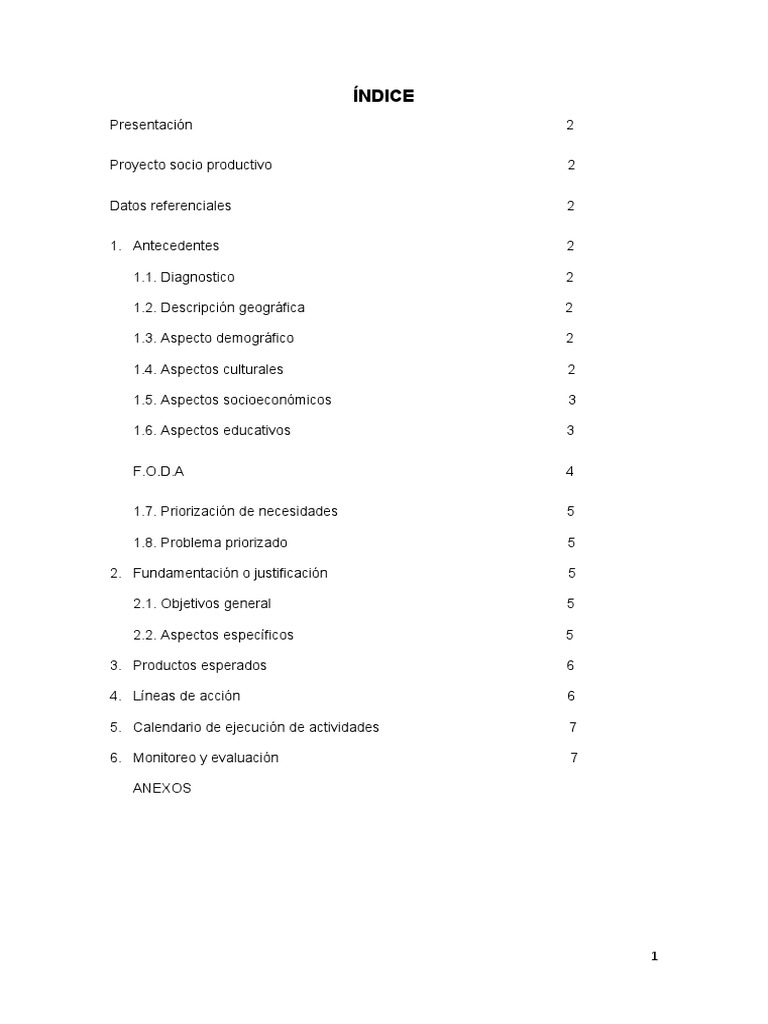 ÍNDICE

Presentación 2

Proyecto socio productivo 2

Datos referenciales 2

1. Antecedentes 2

1.1. Diagnostico 2

1.2. Descripción geográfica 2

1.3. Aspecto demográfico 2

1.4. Aspectos culturales 2

1.5. Aspectos socioeconómicos 3

1.6. Aspectos educativos 3

F.O.D.A 4

1.7. Priorización de necesidades 5

1.8. Problema priorizado 5

2. Fundamentación o justificación 5

2.1. Objetivos general 5

2.2. Aspectos específicos 5

3. Productos esperados 6

4. Líneas de acción 6

5. Calendario de ejecución de actividades 7

6. Monitoreo y evaluación 7

ANEXOS

1